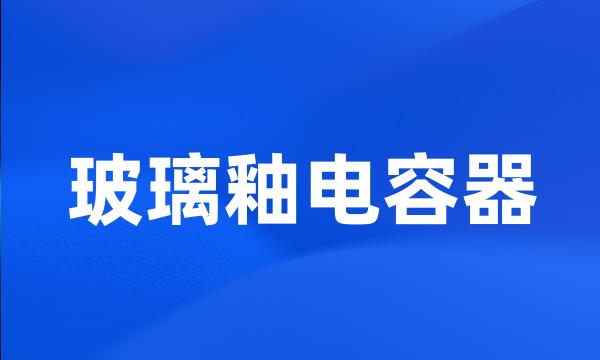 玻璃釉电容器